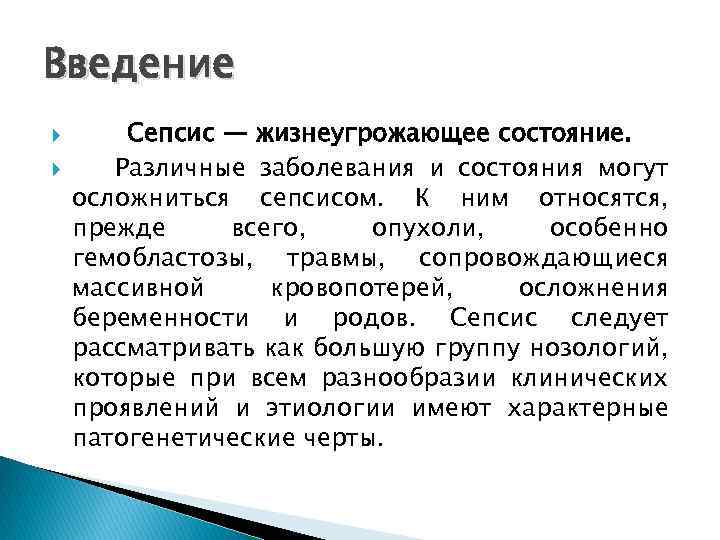 Введение

Сепсис — жизнеугрожающее состояние.

Различные заболевания и состояния могут осложниться сепсисом. К ним относятся, прежде всего, опухоли, особенно гемобластозы, травмы, сопровождающиеся массивной кровопотерей, осложнения беременности и родов. Сепсис следует рассматривать как большую группу нозологий, которые при всем разнообразии клинических проявлений и этиологии имеют характерные патогенетические черты.